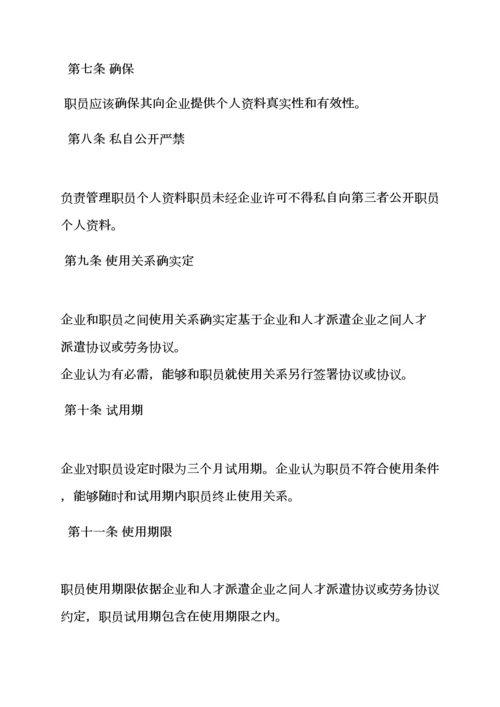 第七条 确保

职员应该确保其向企业提供个人资料真实性和有效性。

第八条 私自公开严禁

负责管理职员个人资料职员未经企业许可不得私自向第三者公开职员个人资料。

第九条 使用关系确实定

企业和职员之间使用关系确实定基于企业和人才派遣企业之间人才派遣协议或劳务协议。
企业认为有必需，能够和职员就使用关系另行签署协议或协议。

第十条 试用期

企业对职员设定时限为三个月试用期。企业认为职员不符合使用条件，能够随时和试用期内职员终止使用关系。

第十一条 使用期限

职员使用期限依据企业和人才派遣企业之间人才派遣协议或劳务协议约定，职员试用期包含在使用期限之内。